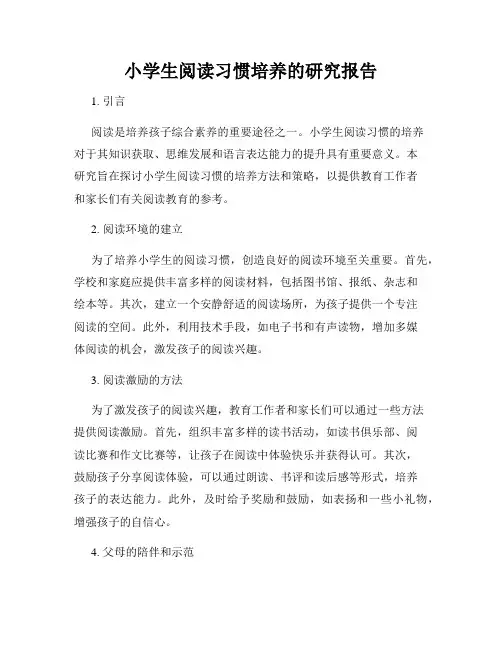 小学生阅读习惯培养的研究报告

1. 引言

阅读是培养孩子综合素养的重要途径之一。小学生阅读习惯的培养对于其知识获取、思维发展和语言表达能力的提升具有重要意义。本研究旨在探讨小学生阅读习惯的培养方法和策略，以提供教育工作者和家长们有关阅读教育的参考。

2. 阅读环境的建立

为了培养小学生的阅读习惯，创造良好的阅读环境至关重要。首先，学校和家庭应提供丰富多样的阅读材料，包括图书馆、报纸、杂志和绘本等。其次，建立一个安静舒适的阅读场所，为孩子提供一个专注阅读的空间。此外，利用技术手段，如电子书和有声读物，增加多媒体阅读的机会，激发孩子的阅读兴趣。

3. 阅读激励的方法

为了激发孩子的阅读兴趣，教育工作者和家长们可以通过一些方法提供阅读激励。首先，组织丰富多样的读书活动，如读书俱乐部、阅读比赛和作文比赛等，让孩子在阅读中体验快乐并获得认可。其次，鼓励孩子分享阅读体验，可以通过朗读、书评和读后感等形式，培养孩子的表达能力。此外，及时给予奖励和鼓励，如表扬和一些小礼物，增强孩子的自信心。

4. 父母的陪伴和示范